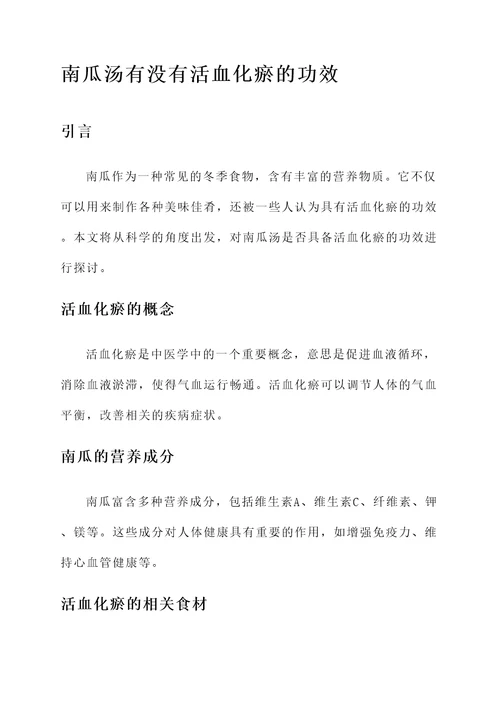 南瓜汤有没有活血化瘀的功效

引言

南瓜作为一种常见的冬季食物，含有丰富的营养物质。它不仅可以用来制作各种美味佳肴，还被一些人认为具有活血化瘀的功效。本文将从科学的角度出发，对南瓜汤是否具备活血化瘀的功效进行探讨。

活血化瘀的概念

活血化瘀是中医学中的一个重要概念，意思是促进血液循环，消除血液淤滞，使得气血运行畅通。活血化瘀可以调节人体的气血平衡，改善相关的疾病症状。

南瓜的营养成分

南瓜富含多种营养成分，包括维生素A、维生素C、纤维素、钾、镁等。这些成分对人体健康具有重要的作用，如增强免疫力、维持心血管健康等。

活血化瘀的相关食材